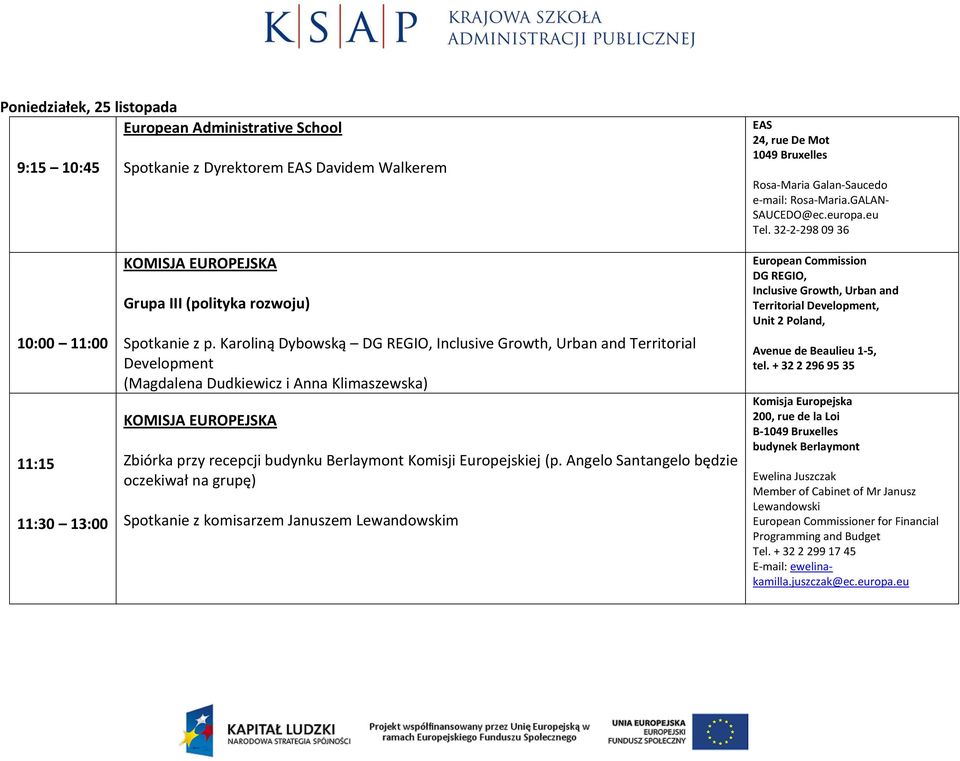 KSAP KRAJOWA SZKOŁA ADMINISTRACJI PUBLICZNEJ

Poniedziałek, 25 listopada

| | | |
|---|---|---|
| 9:15 – 10:45 | European Administrative School<br>Spotkanie z Dyrektorem EAS Davidem Walkerem | EAS<br>24, rue De Mot<br>1049 Bruxelles<br>Rosa-Maria Galan-Saucedo<br>e-mail: Rosa-Maria.GALAN-SAUCEDO@ec.europa.eu<br>Tel. 32-2-298 09 36 |
| 10:00 – 11:00 | KOMISJA EUROPEJSKA<br>Grupa III (polityka rozwoju)<br>Spotkanie z p. Karoliną Dybowską – DG REGIO, Inclusive Growth, Urban and Territorial Development<br>(Magdalena Dudkiewicz i Anna Klimaszewska) | European Commission<br>DG REGIO,<br>Inclusive Growth, Urban and Territorial Development,<br>Unit 2 Poland,<br>Avenue de Beaulieu 1-5,<br>tel. + 32 2 296 95 35 |
| 11:15<br>11:30 – 13:00 | KOMISJA EUROPEJSKA<br>Zbiórka przy recepcji budynku Berlaymont Komisji Europejskiej (p. Angelo Santangelo będzie oczekiwał na grupę)<br>Spotkanie z komisarzem Januszem Lewandowskim | Komisja Europejska<br>200, rue de la Loi<br>B-1049 Bruxelles<br>budynek Berlaymont<br>Ewelina Juszczak<br>Member of Cabinet of Mr Janusz Lewandowski<br>European Commissioner for Financial Programming and Budget<br>Tel. + 32 2 299 17 45<br>E-mail: ewelina-kamilla.juszczak@ec.europa.eu |

KAPITAŁ LUDZKI NARODOWA STRATEGIA SPÓJNOŚCI

Projekt współfinansowany przez Unię Europejską w ramach Europejskiego Funduszu Społecznego

UNIA EUROPEJSKA EUROPEJSKI FUNDUSZ SPOŁECZNY